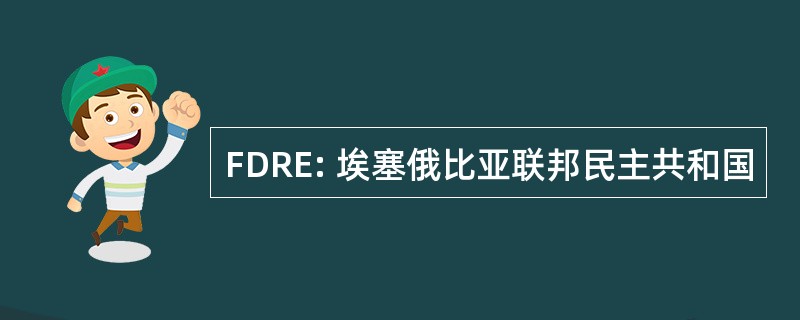 FDRE: 埃塞俄比亚联邦民主共和国